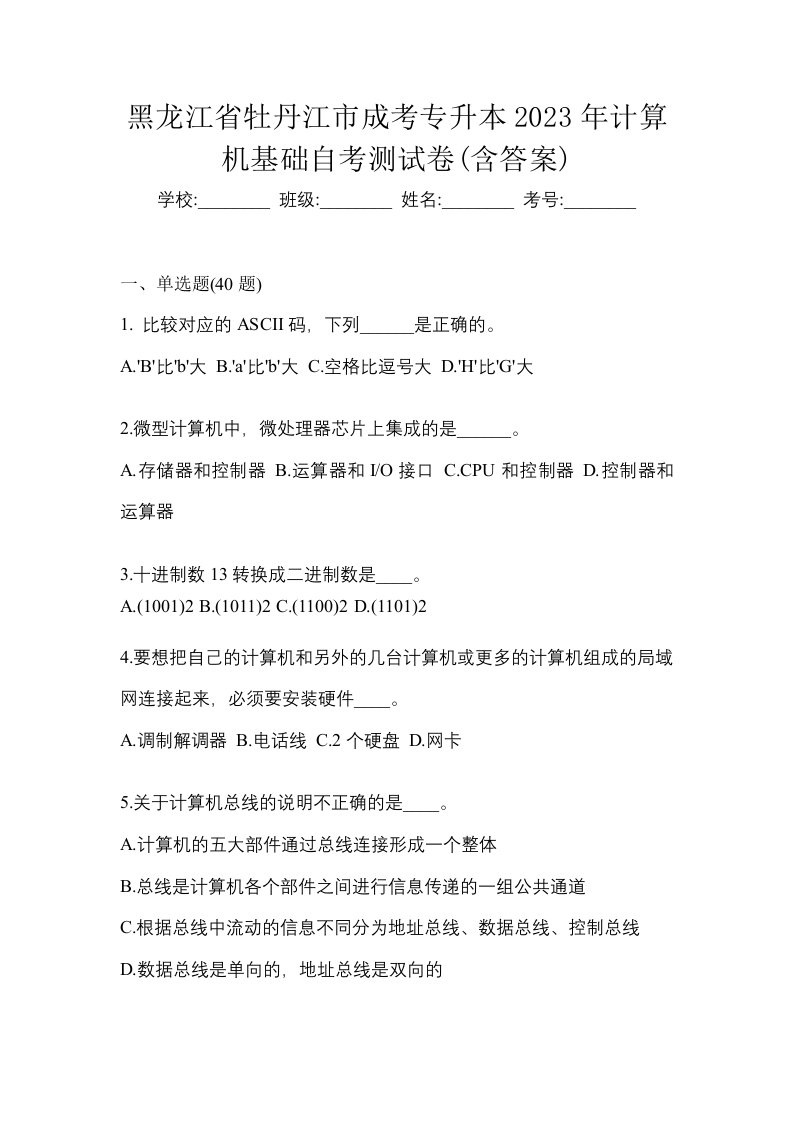 黑龙江省牡丹江市成考专升本2023年计算机基础自考测试卷(含答案)

学校:________ 班级:________ 姓名:________ 考号:________

一、单选题(40 题)

1. 比较对应的 ASCII 码，下列______是正确的。

A.'B'比'b'大 B.'a'比'b'大 C.空格比逗号大 D.'H'比'G'大

2.微型计算机中，微处理器芯片上集成的是______。

A.存储器和控制器 B.运算器和 I/O 接口 C.CPU 和控制器 D.控制器和运算器

3.十进制数 13 转换成二进制数是____。

A.(1001)2 B.(1011)2 C.(1100)2 D.(1101)2

4.要想把自己的计算机和另外的几台计算机或更多的计算机组成的局域网连接起来，必须要安装硬件____。

A.调制解调器 B.电话线 C.2 个硬盘 D.网卡

5.关于计算机总线的说明不正确的是____。

A.计算机的五大部件通过总线连接形成一个整体

B.总线是计算机各个部件之间进行信息传递的一组公共通道

C.根据总线中流动的信息不同分为地址总线、数据总线、控制总线

D.数据总线是单向的，地址总线是双向的